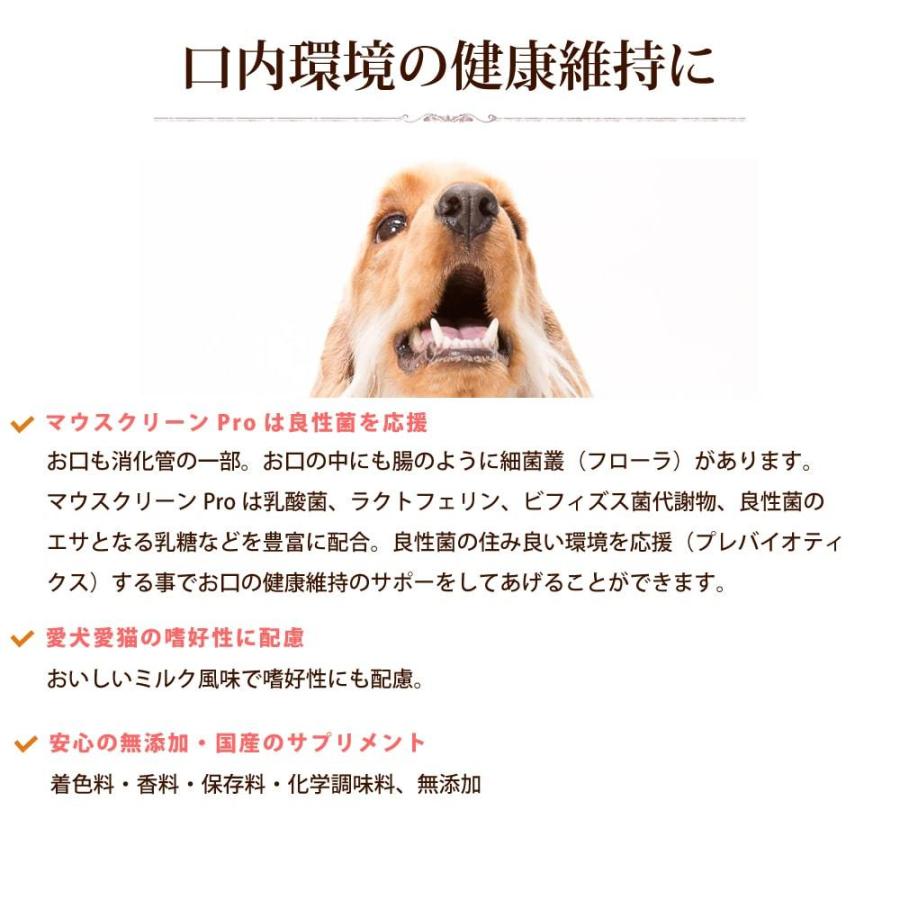 口内環境の健康維持に

マウスクリーン Pro は良性菌を応援

お口も消化管の一部。お口の中にも腸のように細菌叢（フローラ）があります。マウスクリーン Pro は乳酸菌、ラクトフェリン、ビフィズス菌代謝物、良性菌のエサとなる乳糖などを豊富に配合。良性菌の住み良い環境を応援（プレバイオティクス）する事でお口の健康維持のサポーをしてあげることができます。

愛犬愛猫の嗜好性に配慮

おいしいミルク風味で嗜好性にも配慮。

安心の無添加・国産のサプリメント

着色料・香料・保存料・化学調味料、無添加